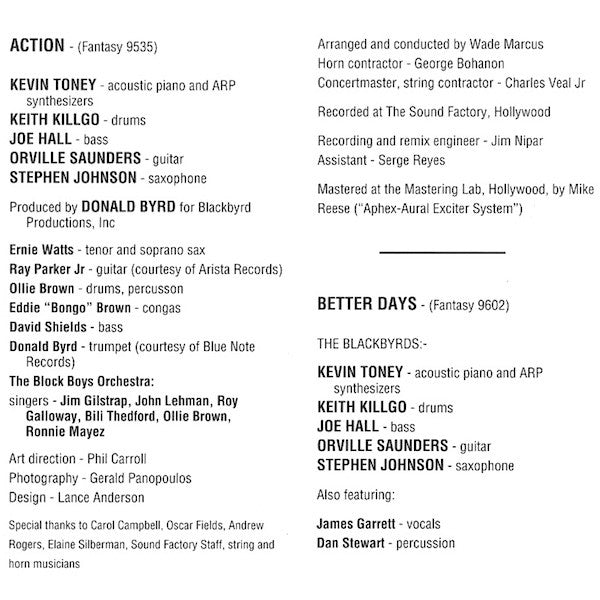 ACTION - (Fantasy 9535)

KEVIN TONEY - acoustic piano and ARP synthesizers
KEITH KILLGO - drums
JOE HALL - bass
ORVILLE SAUNDERS - guitar
STEPHEN JOHNSON - saxophone

Produced by DONALD BYRD for Blackbyrd Productions, Inc

Ernie Watts - tenor and soprano sax
Ray Parker Jr - guitar (courtesy of Arista Records)
Ollie Brown - drums, percusson
Eddie "Bongo" Brown - congas
David Shields - bass
Donald Byrd - trumpet (courtesy of Blue Note Records)
The Block Boys Orchestra:
singers - Jim Gilstrap, John Lehman, Roy Galloway, Bili Thedford, Ollie Brown, Ronnie Mayez

Art direction - Phil Carroll
Photography - Gerald Panopoulos
Design - Lance Anderson

Special thanks to Carol Campbell, Oscar Fields, Andrew Rogers, Elaine Silberman, Sound Factory Staff, string and horn musicians

Arranged and conducted by Wade Marcus
Horn contractor - George Bohanon
Concertmaster, string contractor - Charles Veal Jr

Recorded at The Sound Factory, Hollywood

Recording and remix engineer - Jim Nipar
Assistant - Serge Reyes

Mastered at the Mastering Lab, Hollywood, by Mike Reese ("Aphex-Aural Exciter System")

BETTER DAYS - (Fantasy 9602)

THE BLACKBYRDS:-

KEVIN TONEY - acoustic piano and ARP synthesizers
KEITH KILLGO - drums
JOE HALL - bass
ORVILLE SAUNDERS - guitar
STEPHEN JOHNSON - saxophone

Also featuring:

James Garrett - vocals
Dan Stewart - percussion